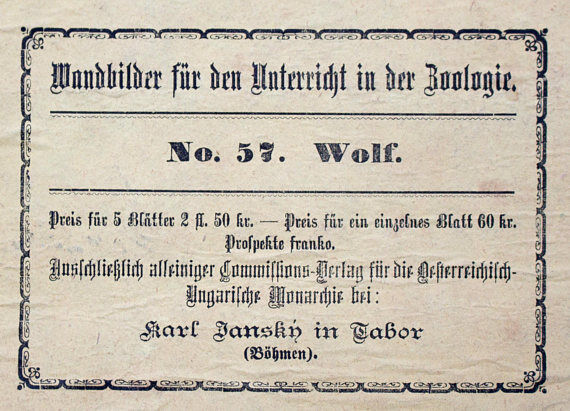 Wandbilder für den Unterricht in der Zoologie.

No. 57. Wolf.

Preis für 5 Blätter 2 fl. 50 kr. — Preis für ein einzelnes Blatt 60 kr.
Prospekte franko.
Ausschließlich alleiniger Commissions-Verlag für die Oesterreichisch-Ungarische Monarchie bei:

Karl Janský in Tabor
(Böhmen).